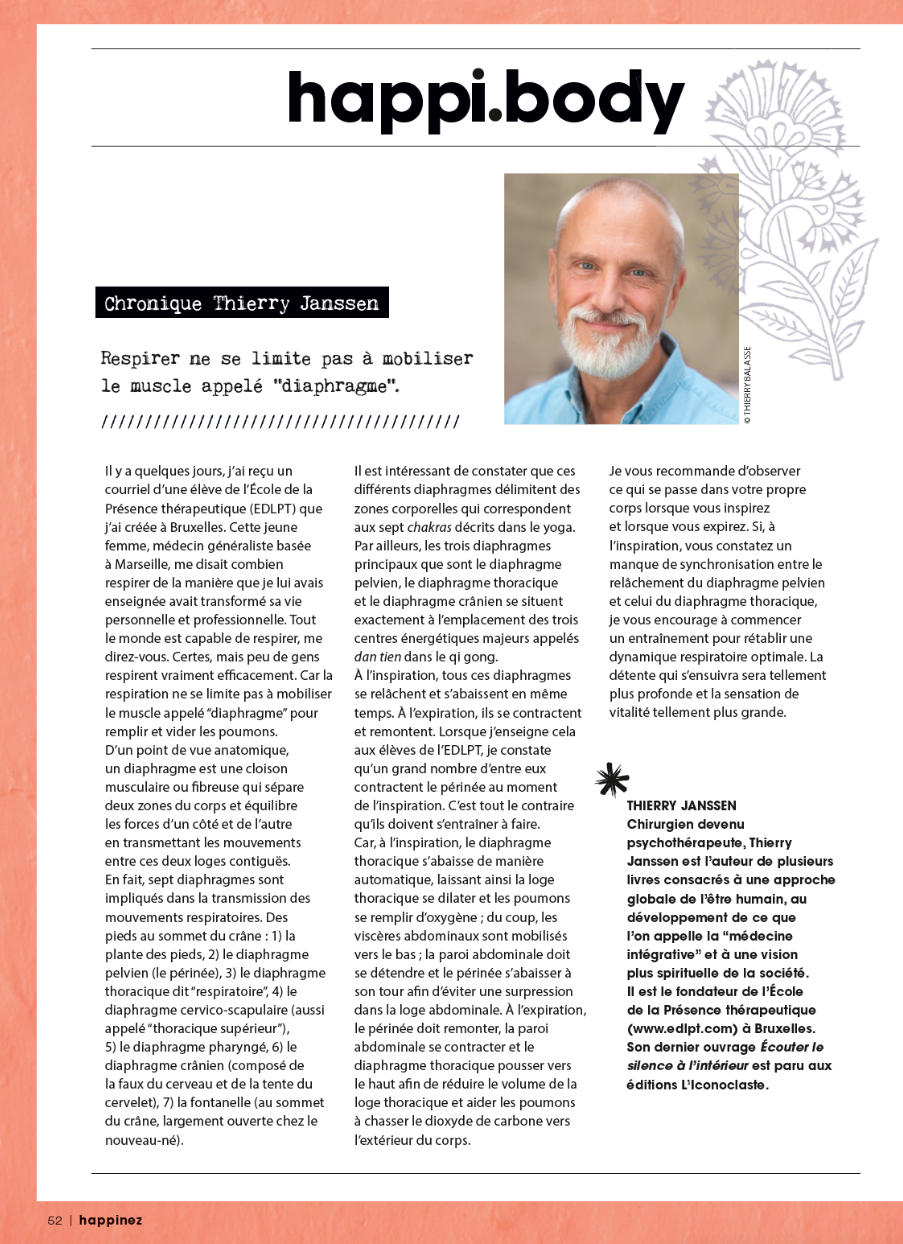 happi.body

Chronique Thierry Janssen

Respirer ne se limite pas à mobiliser le muscle appelé "diaphragme".

////////////////////////////////////////

© THIERRY BALASSE

Il y a quelques jours, j'ai reçu un courriel d'une élève de l'École de la Présence thérapeutique (EDLPT) que j'ai créée à Bruxelles. Cette jeune femme, médecin généraliste basée à Marseille, me disait combien respirer de la manière que je lui avais enseignée avait transformé sa vie personnelle et professionnelle. Tout le monde est capable de respirer, me direz-vous. Certes, mais peu de gens respirent vraiment efficacement. Car la respiration ne se limite pas à mobiliser le muscle appelé "diaphragme" pour remplir et vider les poumons.
D'un point de vue anatomique, un diaphragme est une cloison musculaire ou fibreuse qui sépare deux zones du corps et équilibre les forces d'un côté et de l'autre en transmettant les mouvements entre ces deux loges contiguës. En fait, sept diaphragmes sont impliqués dans la transmission des mouvements respiratoires. Des pieds au sommet du crâne : 1) la plante des pieds, 2) le diaphragme pelvien (le périnée), 3) le diaphragme thoracique dit "respiratoire", 4) le diaphragme cervico-scapulaire (aussi appelé "thoracique supérieur"), 5) le diaphragme pharyngé, 6) le diaphragme crânien (composé de la faux du cerveau et de la tente du cervelet), 7) la fontanelle (au sommet du crâne, largement ouverte chez le nouveau-né).

Il est intéressant de constater que ces différents diaphragmes délimitent des zones corporelles qui correspondent aux sept chakras décrits dans le yoga. Par ailleurs, les trois diaphragmes principaux que sont le diaphragme pelvien, le diaphragme thoracique et le diaphragme crânien se situent exactement à l'emplacement des trois centres énergétiques majeurs appelés dan tien dans le qi gong.
À l'inspiration, tous ces diaphragmes se relâchent et s'abaissent en même temps. À l'expiration, ils se contractent et remontent. Lorsque j'enseigne cela aux élèves de l'EDLPT, je constate qu'un grand nombre d'entre eux contractent le périnée au moment de l'inspiration. C'est tout le contraire qu'ils doivent s'entraîner à faire. Car, à l'inspiration, le diaphragme thoracique s'abaisse de manière automatique, laissant ainsi la loge thoracique se dilater et les poumons se remplir d'oxygène ; du coup, les viscères abdominaux sont mobilisés vers le bas ; la paroi abdominale doit se détendre et le périnée s'abaisser à son tour afin d'éviter une surpression dans la loge abdominale. À l'expiration, le périnée doit remonter, la paroi abdominale se contracter et le diaphragme thoracique pousser vers le haut afin de réduire le volume de la loge thoracique et aider les poumons à chasser le dioxyde de carbone vers l'extérieur du corps.

Je vous recommande d'observer ce qui se passe dans votre propre corps lorsque vous inspirez et lorsque vous expirez. Si, à l'inspiration, vous constatez un manque de synchronisation entre le relâchement du diaphragme pelvien et celui du diaphragme thoracique, je vous encourage à commencer un entraînement pour rétablir une dynamique respiratoire optimale. La détente qui s'ensuivra sera tellement plus profonde et la sensation de vitalité tellement plus grande.

THIERRY JANSSEN
Chirurgien devenu psychothérapeute, Thierry Janssen est l'auteur de plusieurs livres consacrés à une approche globale de l'être humain, au développement de ce que l'on appelle la "médecine intégrative" et à une vision plus spirituelle de la société. Il est le fondateur de l'École de la Présence thérapeutique (www.edlpt.com) à Bruxelles. Son dernier ouvrage Écouter le silence à l'intérieur est paru aux éditions L'Iconoclaste.

52 | happinez